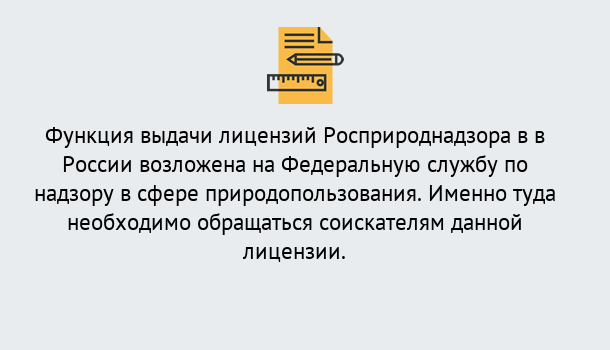 Функция выдачи лицензий Росприроднадзора в в России возложена на Федеральную службу по надзору в сфере природопользования. Именно туда необходимо обращаться соискателям данной лицензии.